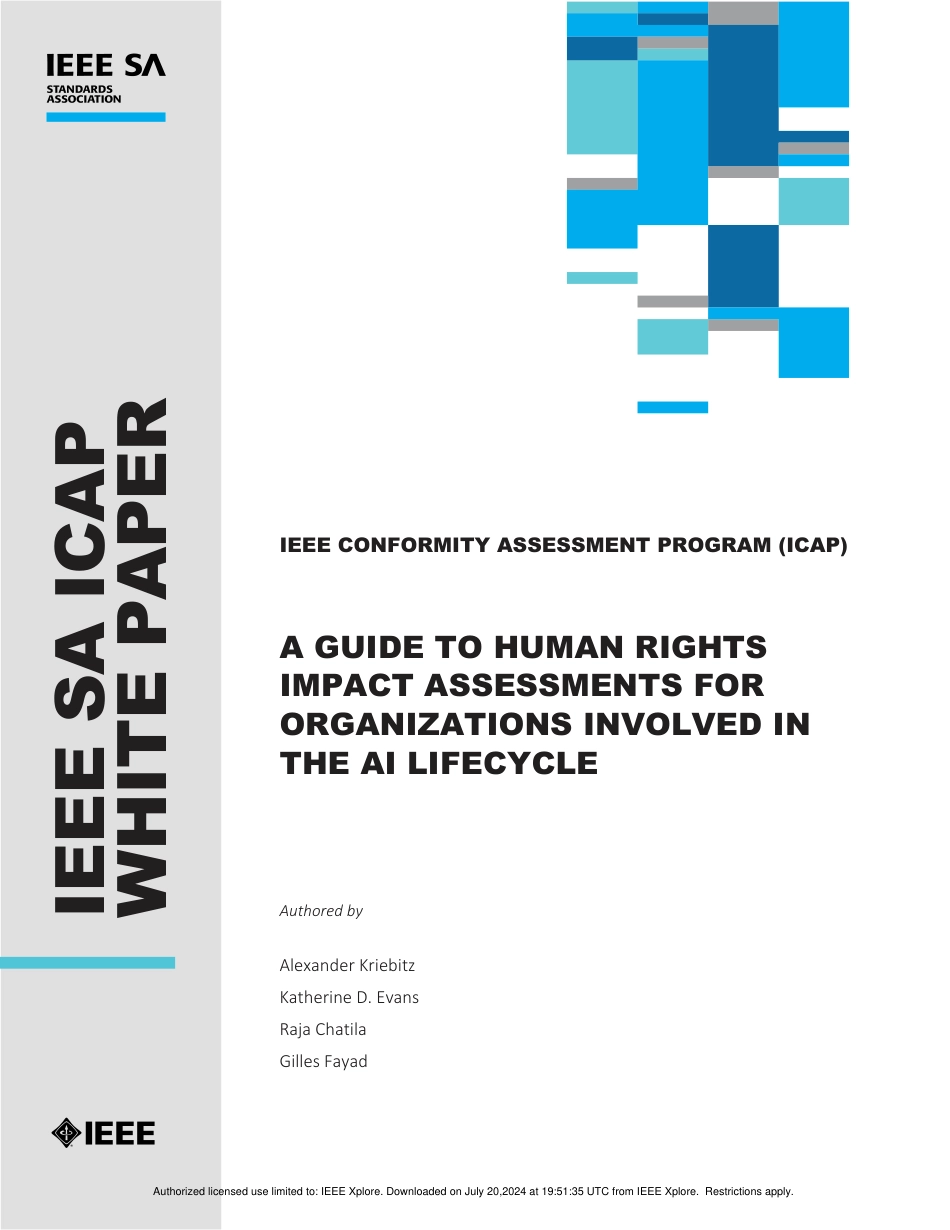 IEEE SA
STANDARDS ASSOCIATION

IEEE SA ICAP
WHITE PAPER

IEEE CONFORMITY ASSESSMENT PROGRAM (ICAP)

A GUIDE TO HUMAN RIGHTS IMPACT ASSESSMENTS FOR ORGANIZATIONS INVOLVED IN THE AI LIFECYCLE

Authored by

Alexander Kriebitz
Katherine D. Evans
Raja Chatila
Gilles Fayad

IEEE

Authorized licensed use limited to: IEEE Xplore. Downloaded on July 20,2024 at 19:51:35 UTC from IEEE Xplore. Restrictions apply.